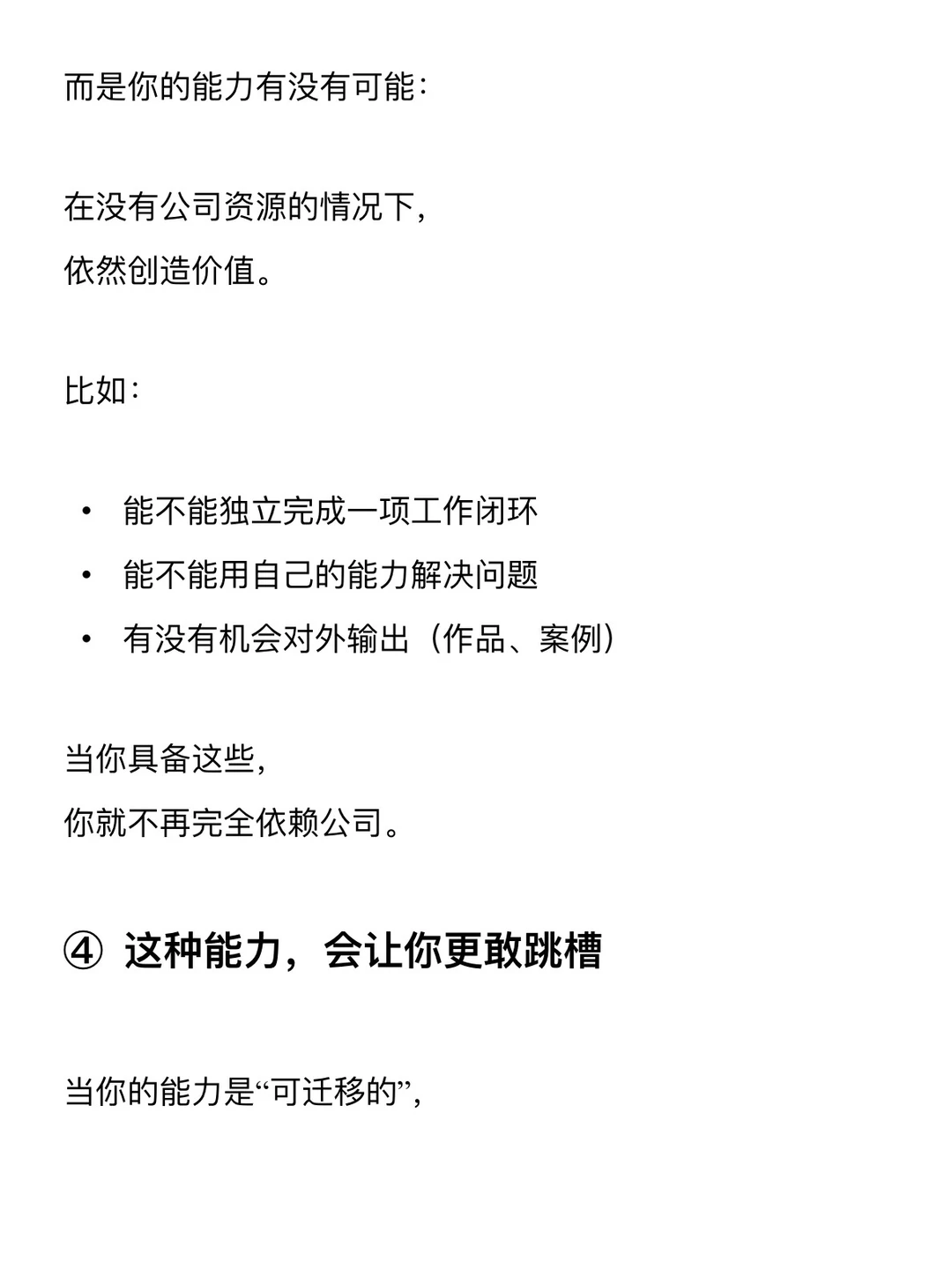 而是你的能力有没有可能：

在没有公司资源的情况下，
依然创造价值。

比如：

• 能不能独立完成一项工作闭环
• 能不能用自己的能力解决问题
• 有没有机会对外输出（作品、案例）

当你具备这些，
你就不再完全依赖公司。

④ 这种能力，会让你更敢跳槽

当你的能力是“可迁移的”，